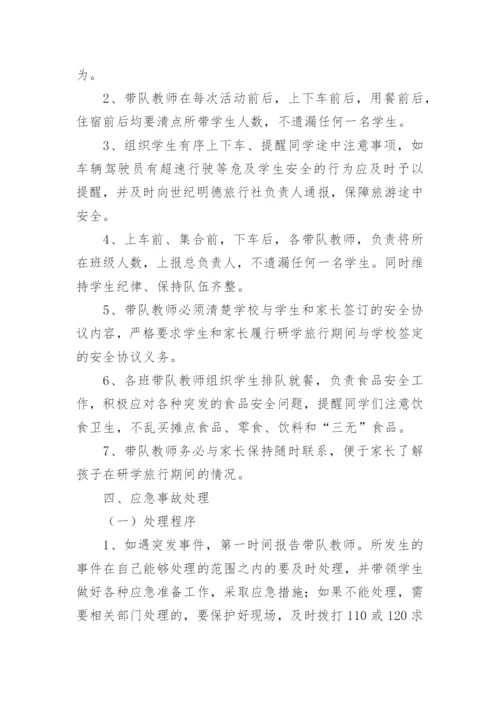 为。

2、带队教师在每次活动前后，上下车前后，用餐前后，住宿前后均要清点所带学生人数，不遗漏任何一名学生。

3、组织学生有序上下车、提醒同学途中注意事项，如车辆驾驶员有超速行驶等危及学生安全的行为应及时予以提醒，并及时向世纪明德旅行社负责人通报，保障旅游途中安全。

4、上车前、集合前，下车后，各带队教师，负责将所在班级人数，上报总负责人，不遗漏任何一名学生。同时维持学生纪律、保持队伍齐整。

5、带队教师必须清楚学校与学生和家长签订的安全协议内容，严格要求学生和家长履行研学旅行期间与学校签定的安全协议义务。

6、各班带队教师组织学生排队就餐，负责食品安全工作，积极应对各种突发的食品安全问题，提醒同学们注意饮食卫生，不乱买摊点食品、零食、饮料和“三无”食品。

7、带队教师务必与家长保持随时联系，便于家长了解孩子在研学旅行期间的情况。

四、应急事故处理

（一）处理程序

1、如遇突发事件，第一时间报告带队教师。所发生的事件在自己能够处理的范围之内的要及时处理，并带领学生做好各种应急准备工作，采取应急措施；如果不能处理，需要相关部门处理的，要保护好现场，及时拨打110或120求